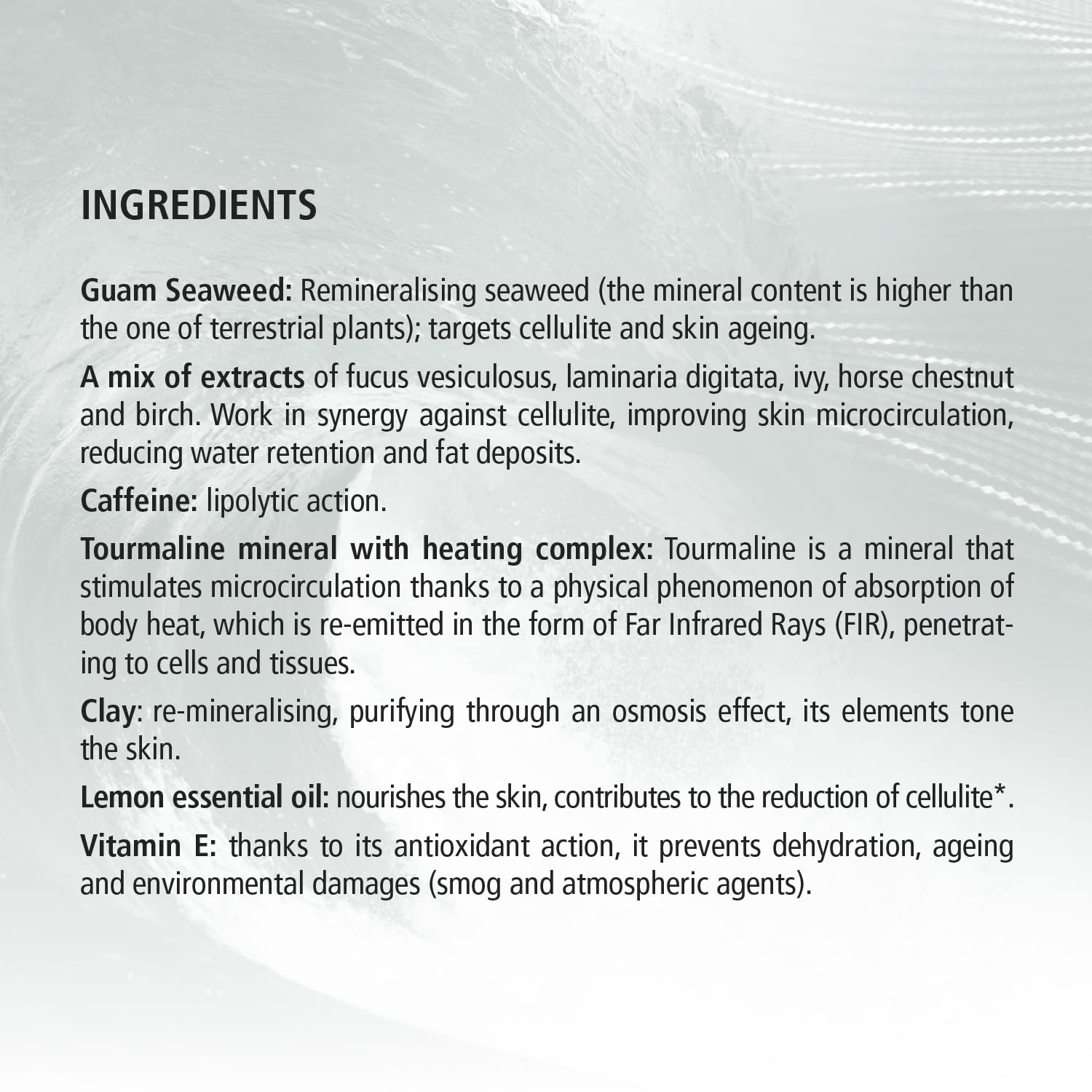 INGREDIENTS

Guam Seaweed: Remineralising seaweed (the mineral content is higher than the one of terrestrial plants); targets cellulite and skin ageing.

A mix of extracts of fucus vesiculosus, laminaria digitata, ivy, horse chestnut and birch. Work in synergy against cellulite, improving skin microcirculation, reducing water retention and fat deposits.

Caffeine: lipolytic action.

Tourmaline mineral with heating complex: Tourmaline is a mineral that stimulates microcirculation thanks to a physical phenomenon of absorption of body heat, which is re-emitted in the form of Far Infrared Rays (FIR), penetrating to cells and tissues.

Clay: re-mineralising, purifying through an osmosis effect, its elements tone the skin.

Lemon essential oil: nourishes the skin, contributes to the reduction of cellulite*.

Vitamin E: thanks to its antioxidant action, it prevents dehydration, ageing and environmental damages (smog and atmospheric agents).